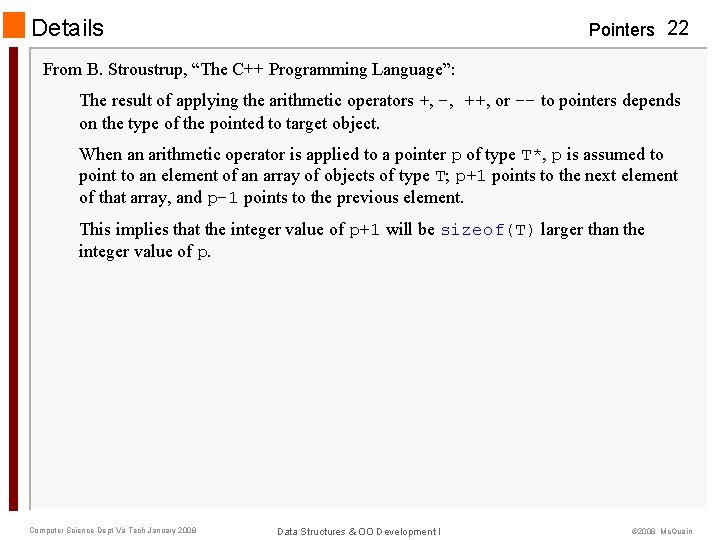 Details

Pointers 22

From B. Stroustrup, “The C++ Programming Language”:

The result of applying the arithmetic operators +, -, ++, or -- to pointers depends on the type of the pointed to target object.

When an arithmetic operator is applied to a pointer p of type T*, p is assumed to point to an element of an array of objects of type T; p+1 points to the next element of that array, and p-1 points to the previous element.

This implies that the integer value of p+1 will be sizeof(T) larger than the integer value of p.

Computer Science Dept Va Tech January 2008

Data Structures & OO Development I

©2008 McQuain